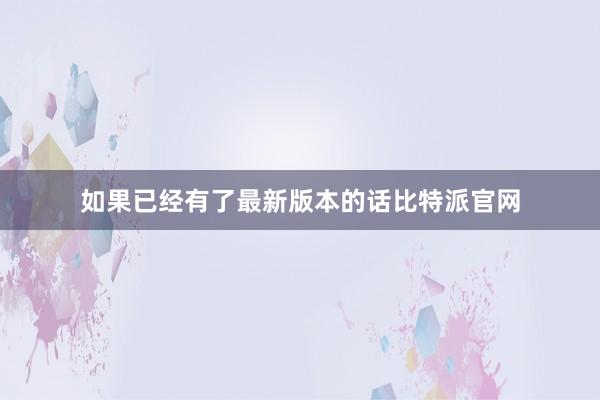 如果已经有了最新版本的话比特派官网